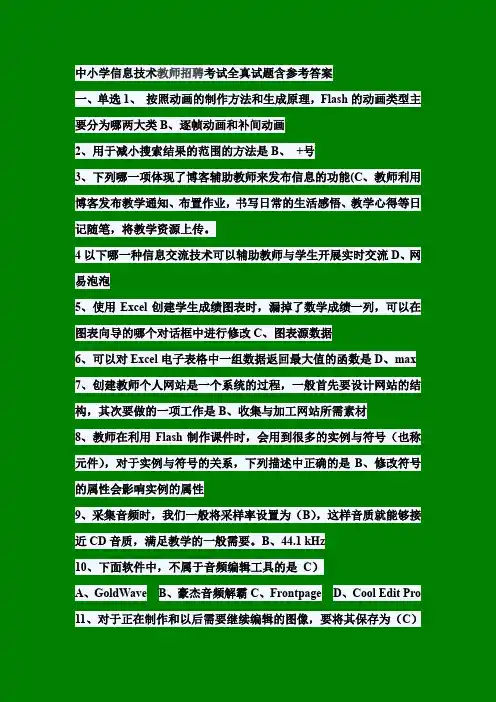 中小学信息技术教师招聘考试全真试题含参考答案

一、单选 1、 按照动画的制作方法和生成原理，Flash 的动画类型主要分为哪两大类 B、逐帧动画和补间动画

2、用于减小搜索结果的范围的方法是 B、 +号

3、下列哪一项体现了博客辅助教师来发布信息的功能(C、教师利用博客发布教学通知、布置作业，书写日常的生活感悟、教学心得等日记随笔，将教学资源上传。

4 以下哪一种信息交流技术可以辅助教师与学生开展实时交流 D、网易泡泡

5、使用 Excel 创建学生成绩图表时，漏掉了数学成绩一列，可以在图表向导的哪个对话框中进行修改 C、图表源数据

6、可以对 Excel 电子表格中一组数据返回最大值的函数是 D、max

7、创建教师个人网站是一个系统的过程，一般首先要设计网站的结构，其次要做的一项工作是 B、收集与加工网站所需素材

8、教师在利用 Flash 制作课件时，会用到很多的实例与符号（也称元件），对于实例与符号的关系，下列描述中正确的是 B、修改符号的属性会影响实例的属性

9、采集音频时，我们一般将采样率设置为（B)，这样音质就能够接近 CD 音质，满足教学的一般需要。B、44.1 kHz

10、下面软件中，不属于音频编辑工具的是 C)

A、GoldWave B、豪杰音频解霸 C、Frontpage D、Cool Edit Pro

11、对于正在制作和以后需要继续编辑的图像，要将其保存为（C)